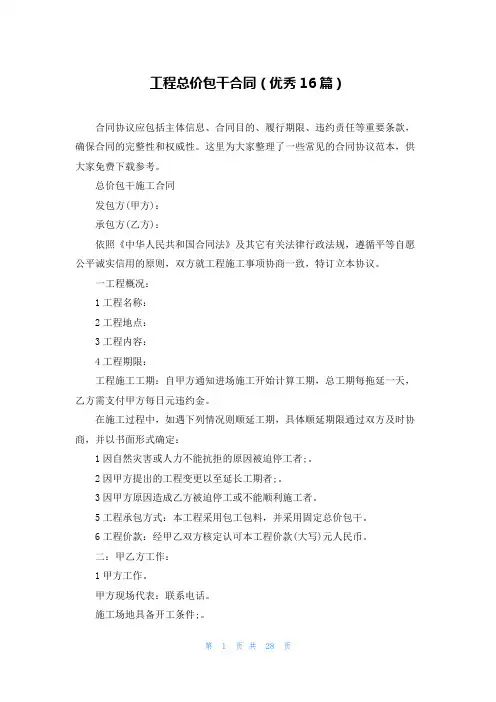 工程总价包干合同（优秀16篇）

合同协议应包括主体信息、合同目的、履行期限、违约责任等重要条款，确保合同的完整性和权威性。这里为大家整理了一些常见的合同协议范本，供大家免费下载参考。

总价包干施工合同

发包方(甲方)：

承包方(乙方)：

依照《中华人民共和国合同法》及其它有关法律行政法规，遵循平等自愿公平诚实信用的原则，双方就工程施工事项协商一致，特订立本协议。

一工程概况：

1 工程名称：

2 工程地点：

3 工程内容：

4 工程期限：

工程施工工期：自甲方通知进场施工开始计算工期，总工期每拖延一天，乙方需支付甲方每日元违约金。

在施工过程中，如遇下列情况则顺延工期，具体顺延期限通过双方及时协商，并以书面形式确定：

1 因自然灾害或人力不能抗拒的原因被迫停工者;。

2 因甲方提出的工程变更以至延长工期者;。

3 因甲方原因造成乙方被迫停工或不能顺利施工者。

5 工程承包方式：本工程采用包工包料，并采用固定总价包干。

6 工程价款：经甲乙双方核定认可本工程价款(大写)元人民币。

二：甲乙方工作：

1 甲方工作。

甲方现场代表：联系电话。

施工场地具备开工条件;。

第 1 页 共 28 页